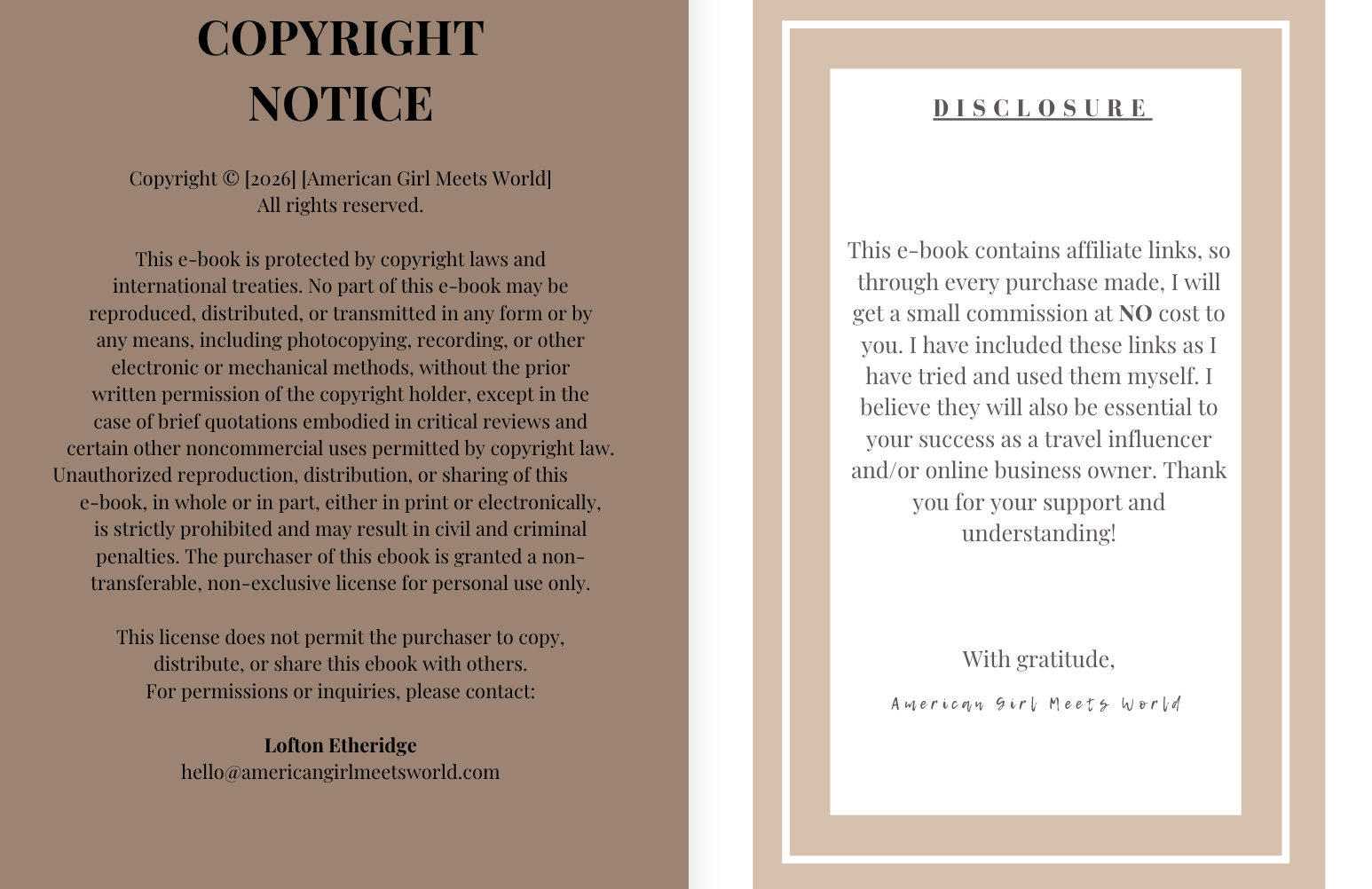 COPYRIGHT NOTICE

Copyright © [2026] [American Girl Meets World]
All rights reserved.

This e-book is protected by copyright laws and international treaties. No part of this e-book may be reproduced, distributed, or transmitted in any form or by any means, including photocopying, recording, or other electronic or mechanical methods, without the prior written permission of the copyright holder, except in the case of brief quotations embodied in critical reviews and certain other noncommercial uses permitted by copyright law. Unauthorized reproduction, distribution, or sharing of this e-book, in whole or in part, either in print or electronically, is strictly prohibited and may result in civil and criminal penalties. The purchaser of this ebook is granted a non-transferable, non-exclusive license for personal use only.

This license does not permit the purchaser to copy, distribute, or share this ebook with others.
For permissions or inquiries, please contact:

Lofton Etheridge
hello@americangirlmeetsworld.com

DISCLOSURE

This e-book contains affiliate links, so through every purchase made, I will get a small commission at NO cost to you. I have included these links as I have tried and used them myself. I believe they will also be essential to your success as a travel influencer and/or online business owner. Thank you for your support and understanding!

With gratitude,

American Girl Meets World